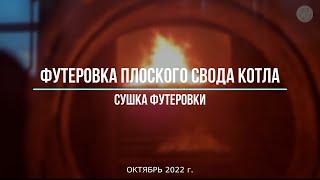 ФУТЕРОВКА ПЛОСКОГО СВОДА КОТЛА

СУШКА ФУТЕРОВКИ

ОКТЯБРЬ 2022 г.